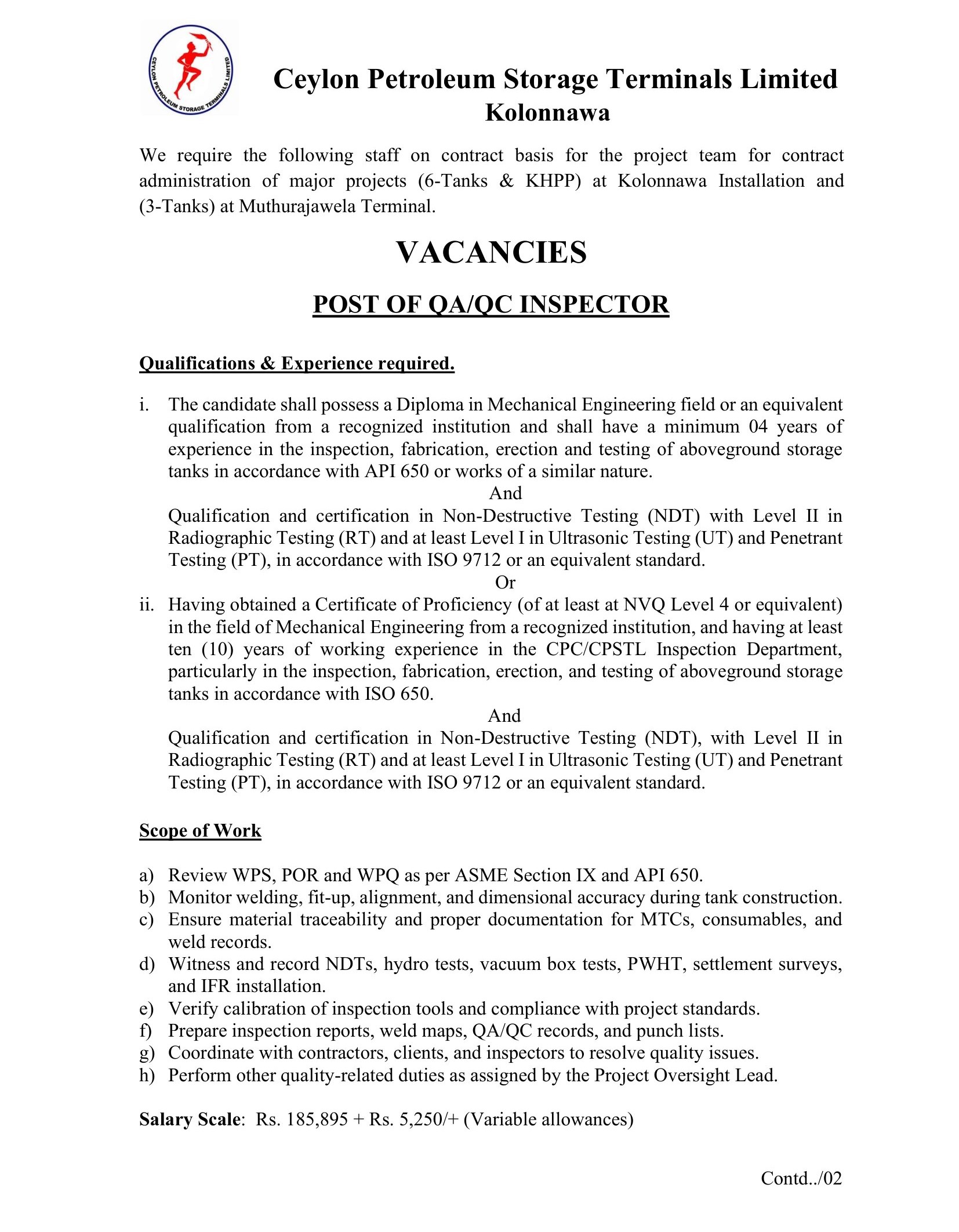 CEYLON PETROLEUM STORAGE TERMINALS LIMITED

Ceylon Petroleum Storage Terminals Limited
Kolonnawa

We require the following staff on contract basis for the project team for contract administration of major projects (6-Tanks & KHPP) at Kolonnawa Installation and (3-Tanks) at Muthurajawela Terminal.

VACANCIES

POST OF QA/QC INSPECTOR

Qualifications & Experience required.

i. The candidate shall possess a Diploma in Mechanical Engineering field or an equivalent qualification from a recognized institution and shall have a minimum 04 years of experience in the inspection, fabrication, erection and testing of aboveground storage tanks in accordance with API 650 or works of a similar nature.
And
Qualification and certification in Non-Destructive Testing (NDT) with Level II in Radiographic Testing (RT) and at least Level I in Ultrasonic Testing (UT) and Penetrant Testing (PT), in accordance with ISO 9712 or an equivalent standard.
Or
ii. Having obtained a Certificate of Proficiency (of at least at NVQ Level 4 or equivalent) in the field of Mechanical Engineering from a recognized institution, and having at least ten (10) years of working experience in the CPC/CPSTL Inspection Department, particularly in the inspection, fabrication, erection, and testing of aboveground storage tanks in accordance with ISO 650.
And
Qualification and certification in Non-Destructive Testing (NDT), with Level II in Radiographic Testing (RT) and at least Level I in Ultrasonic Testing (UT) and Penetrant Testing (PT), in accordance with ISO 9712 or an equivalent standard.

Scope of Work

a) Review WPS, POR and WPQ as per ASME Section IX and API 650.
b) Monitor welding, fit-up, alignment, and dimensional accuracy during tank construction.
c) Ensure material traceability and proper documentation for MTCs, consumables, and weld records.
d) Witness and record NDTs, hydro tests, vacuum box tests, PWHT, settlement surveys, and IFR installation.
e) Verify calibration of inspection tools and compliance with project standards.
f) Prepare inspection reports, weld maps, QA/QC records, and punch lists.
g) Coordinate with contractors, clients, and inspectors to resolve quality issues.
h) Perform other quality-related duties as assigned by the Project Oversight Lead.

Salary Scale: Rs. 185,895 + Rs. 5,250/+ (Variable allowances)

Contd../02